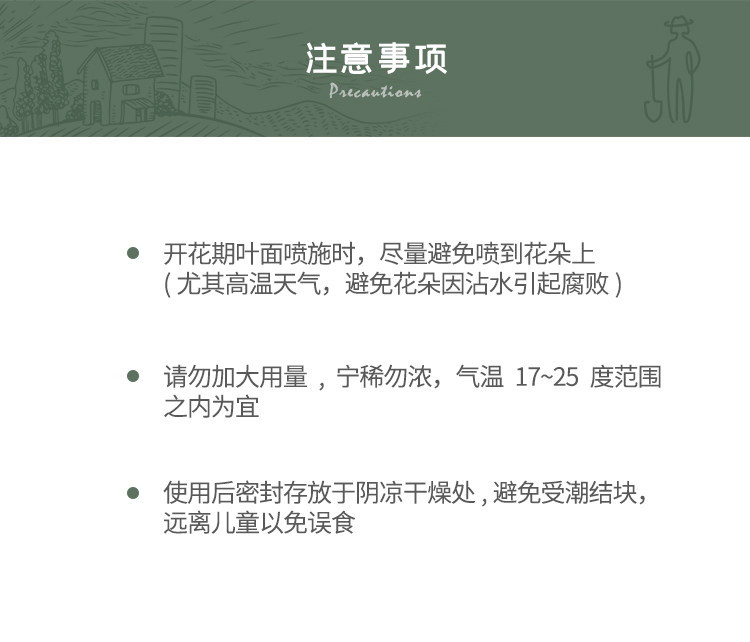 注意事项
Precautions

• 开花期叶面喷施时，尽量避免喷到花朵上(尤其高温天气，避免花朵因沾水引起腐败)

• 请勿加大用量，宁稀勿浓，气温17~25度范围之内为宜

• 使用后密封存放于阴凉干燥处,避免受潮结块，远离儿童以免误食